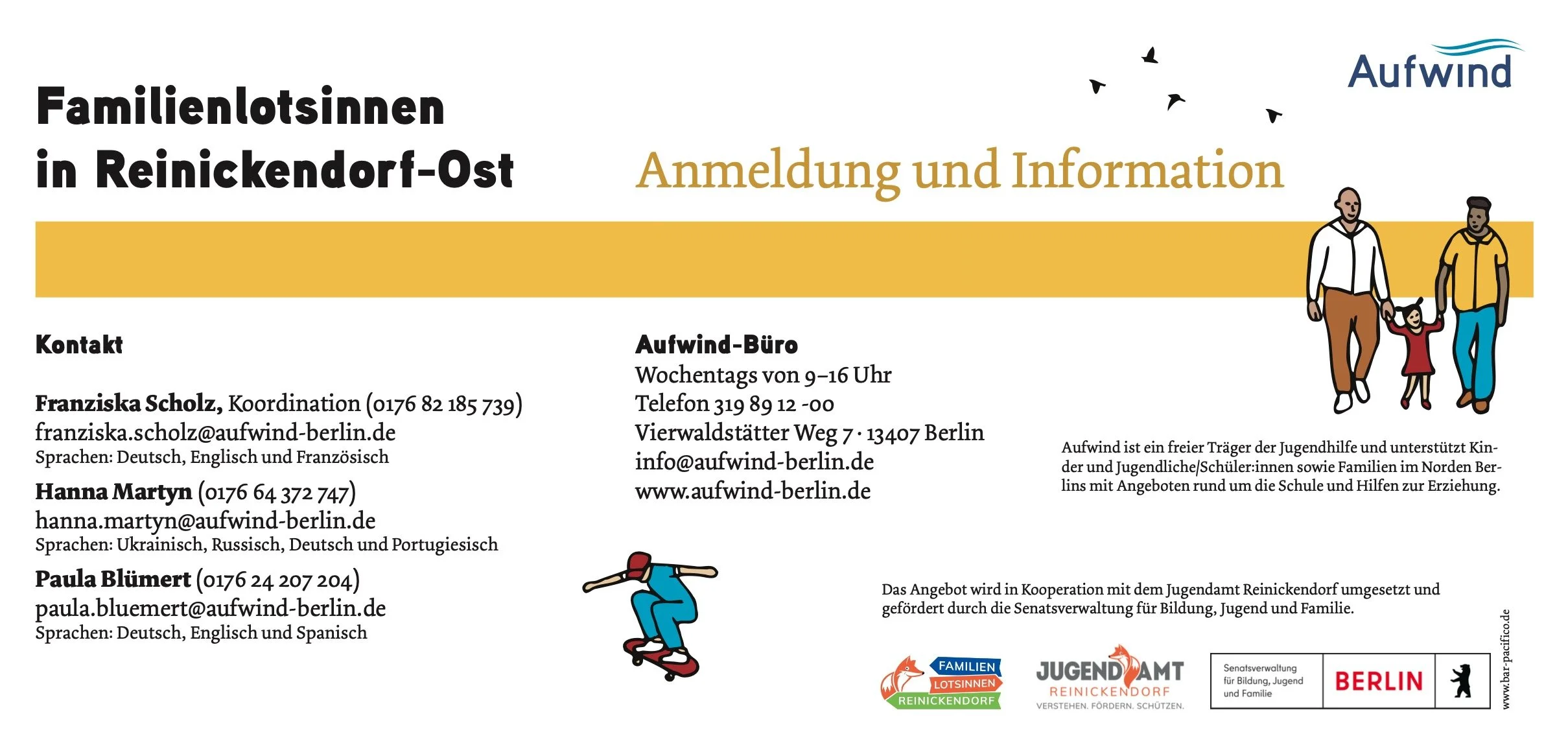 Aufwind

Familienlotsinnen
in Reinickendorf-Ost

Anmeldung und Information

Kontakt

Franziska Scholz, Koordination (0176 82 185 739)
franziska.scholz@aufwind-berlin.de
Sprachen: Deutsch, Englisch und Französisch

Hanna Martyn (0176 64 372 747)
hanna.martyn@aufwind-berlin.de
Sprachen: Ukrainisch, Russisch, Deutsch und Portugiesisch

Paula Blümert (0176 24 207 204)
paula.bluemert@aufwind-berlin.de
Sprachen: Deutsch, Englisch und Spanisch

Aufwind-Büro
Wochentags von 9–16 Uhr
Telefon 319 89 12 -00
Vierwaldstätter Weg 7 · 13407 Berlin
info@aufwind-berlin.de
www.aufwind-berlin.de

Aufwind ist ein freier Träger der Jugendhilfe und unterstützt Kinder und Jugendliche/Schüler:innen sowie Familien im Norden Berlins mit Angeboten rund um die Schule und Hilfen zur Erziehung.

Das Angebot wird in Kooperation mit dem Jugendamt Reinickendorf umgesetzt und gefördert durch die Senatsverwaltung für Bildung, Jugend und Familie.

FAMILIEN
LOTSINNEN
REINICKENDORF

JUGENDAMT
REINICKENDORF
VERSTEHEN. FÖRDERN. SCHÜTZEN.

Senatsverwaltung
für Bildung, Jugend
und Familie
BERLIN

www.bar-pacifico.de